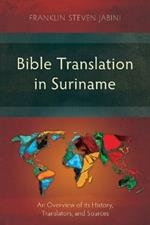 FRANKLIN STEVEN JABINI

Bible Translation in Suriname

An Overview of its History, Translators, and Sources